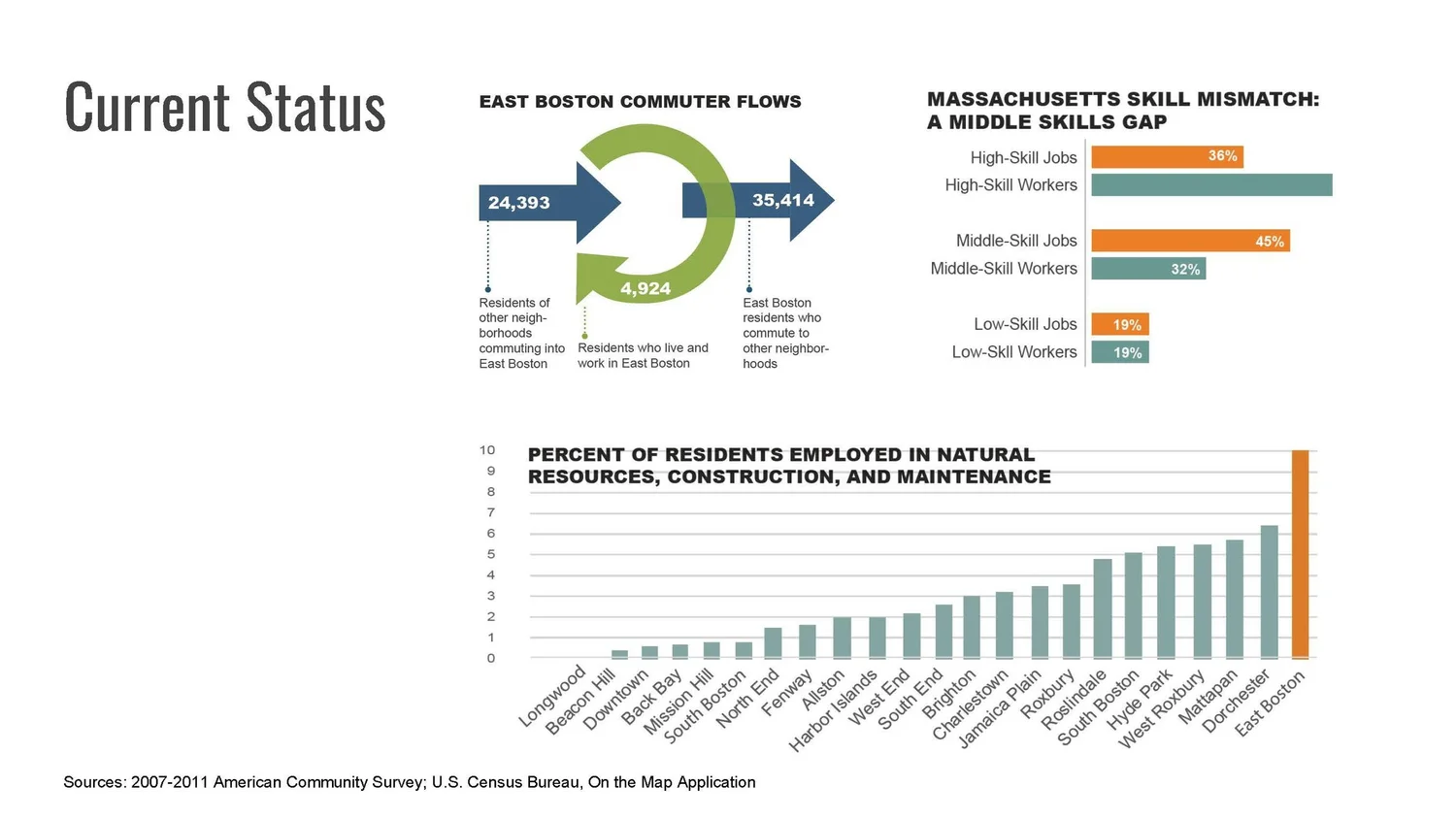 Current Status

EAST BOSTON COMMUTER FLOWS

24,393

35,414

4,924

Residents of other neighborhoods commuting into East Boston

Residents who live and work in East Boston

East Boston residents who commute to other neighborhoods

MASSACHUSETTS SKILL MISMATCH: A MIDDLE SKILLS GAP

High-Skill Jobs 36%
High-Skill Workers
Middle-Skill Jobs 45%
Middle-Skill Workers 32%
Low-Skill Jobs 19%
Low-Skll Workers 19%

PERCENT OF RESIDENTS EMPLOYED IN NATURAL RESOURCES, CONSTRUCTION, AND MAINTENANCE

10
9
8
7
6
5
4
3
2
1
0

Longwood
Beacon Hill
Downtown
Back Bay
Mission Hill
South Boston
North End
Fenway
Allston
Harbor Islands
West End
South End
Brighton
Charlestown
Jamaica Plain
Roxbury
Roslindale
South Boston
Hyde Park
West Roxbury
Mattapan
Dorchester
East Boston

Sources: 2007-2011 American Community Survey; U.S. Census Bureau, On the Map Application